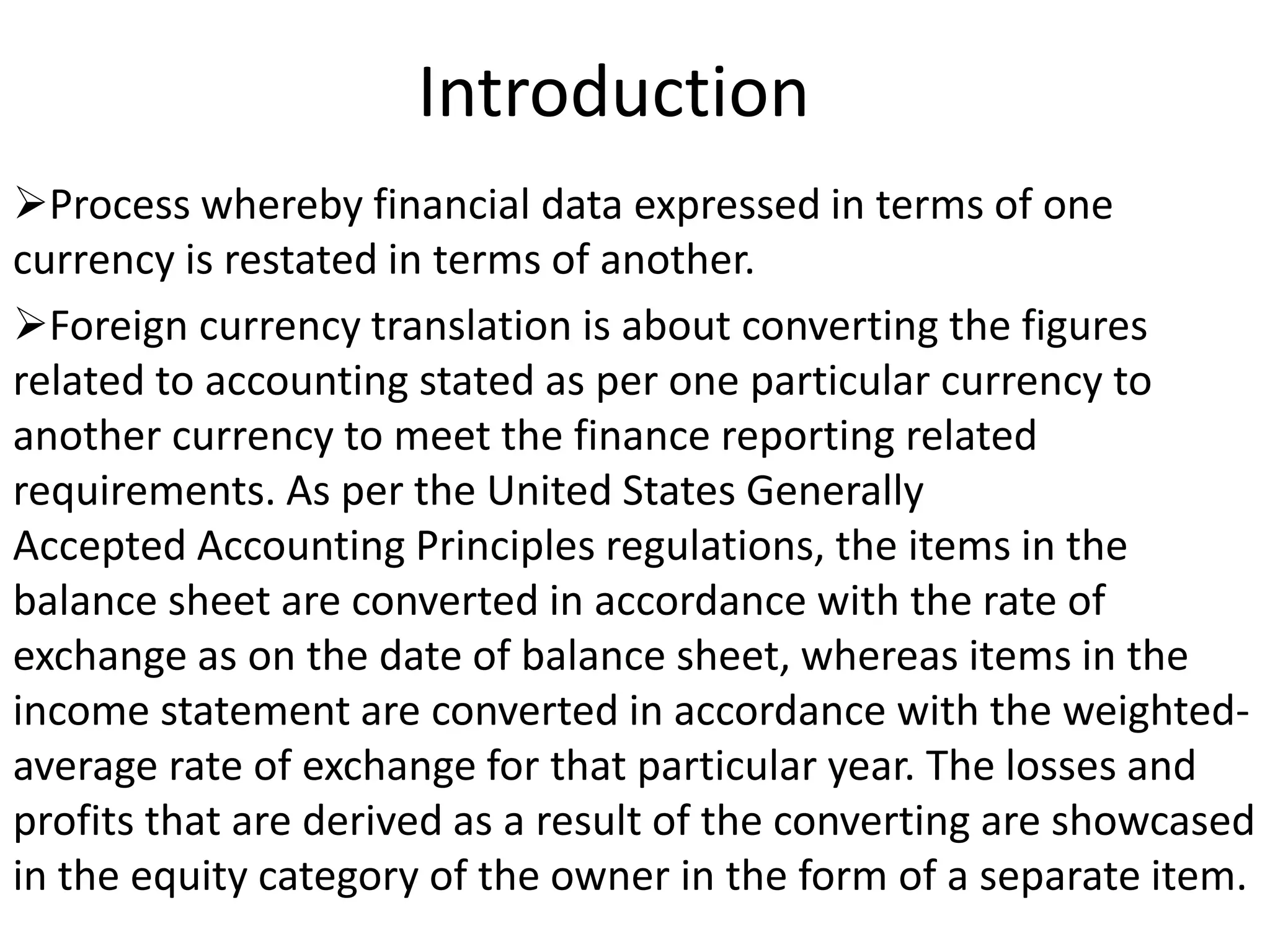 Introduction

➢Process whereby financial data expressed in terms of one currency is restated in terms of another.

➢Foreign currency translation is about converting the figures related to accounting stated as per one particular currency to another currency to meet the finance reporting related requirements. As per the United States Generally Accepted Accounting Principles regulations, the items in the balance sheet are converted in accordance with the rate of exchange as on the date of balance sheet, whereas items in the income statement are converted in accordance with the weighted-average rate of exchange for that particular year. The losses and profits that are derived as a result of the converting are showcased in the equity category of the owner in the form of a separate item.